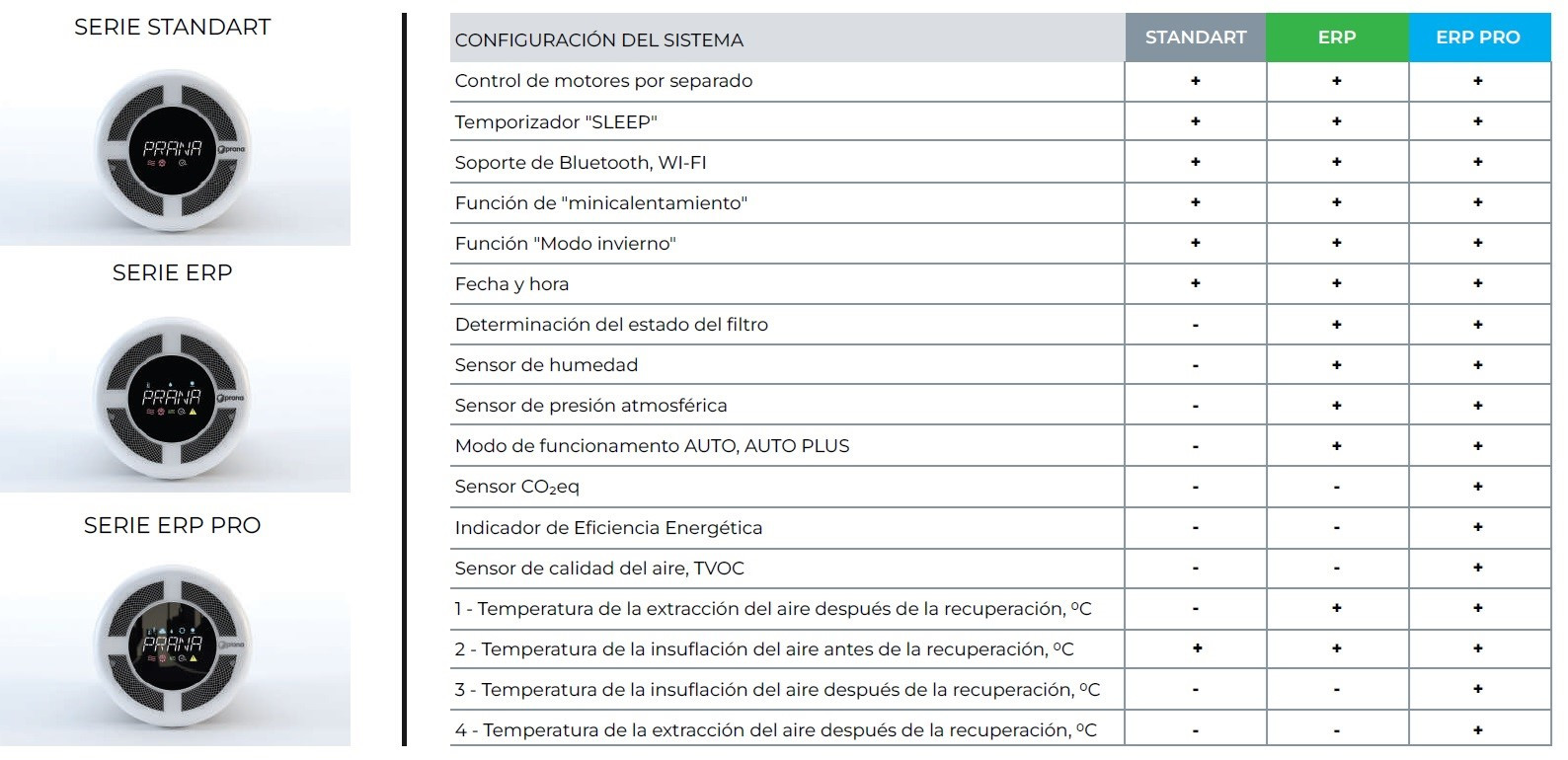 SERIE STANDART

PRANA

prana

SERIE ERP

PRANA

prana

SERIE ERP PRO

PRANA

prana

| CONFIGURACIÓN DEL SISTEMA | STANDART | ERP | ERP PRO |
|---|---|---|---|
| Control de motores por separado | + | + | + |
| Temporizador "SLEEP" | + | + | + |
| Soporte de Bluetooth, WI-FI | + | + | + |
| Función de "minicalentamiento" | + | + | + |
| Función "Modo invierno" | + | + | + |
| Fecha y hora | + | + | + |
| Determinación del estado del filtro | - | + | + |
| Sensor de humedad | - | + | + |
| Sensor de presión atmosférica | - | + | + |
| Modo de funcionamento AUTO, AUTO PLUS | - | + | + |
| Sensor $CO_2$eq | - | - | + |
| Indicador de Eficiencia Energética | - | - | + |
| Sensor de calidad del aire, TVOC | - | - | + |
| 1 - Temperatura de la extracción del aire después de la recuperación, ºC | - | + | + |
| 2 - Temperatura de la insuflación del aire antes de la recuperación, ºC | + | + | + |
| 3 - Temperatura de la insuflación del aire después de la recuperación, ºC | - | - | + |
| 4 - Temperatura de la extracción del aire después de la recuperación, ºC | - | - | + |